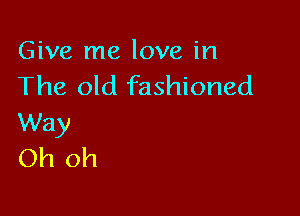 Give me love in
The old fashioned
Way
Oh oh